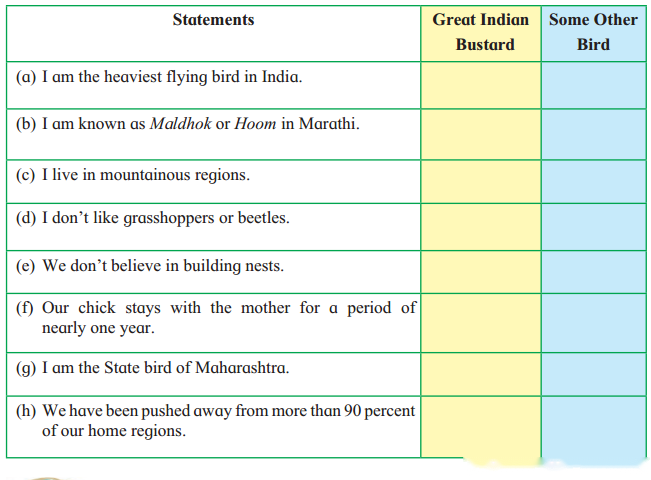 | Statements | Great Indian Bustard | Some Other Bird |
|---|---|---|
| (a) I am the heaviest flying bird in India. | | |
| (b) I am known as Maldhok or Hoom in Marathi. | | |
| (c) I live in mountainous regions. | | |
| (d) I don't like grasshoppers or beetles. | | |
| (e) We don't believe in building nests. | | |
| (f) Our chick stays with the mother for a period of nearly one year. | | |
| (g) I am the State bird of Maharashtra. | | |
| (h) We have been pushed away from more than 90 percent of our home regions. | | |